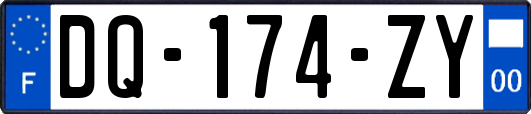 F
DQ-174-ZY
00